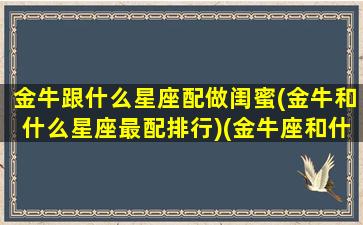 金牛跟什么星座配做闺蜜(金牛和什么星座最配排行)(金牛座和什